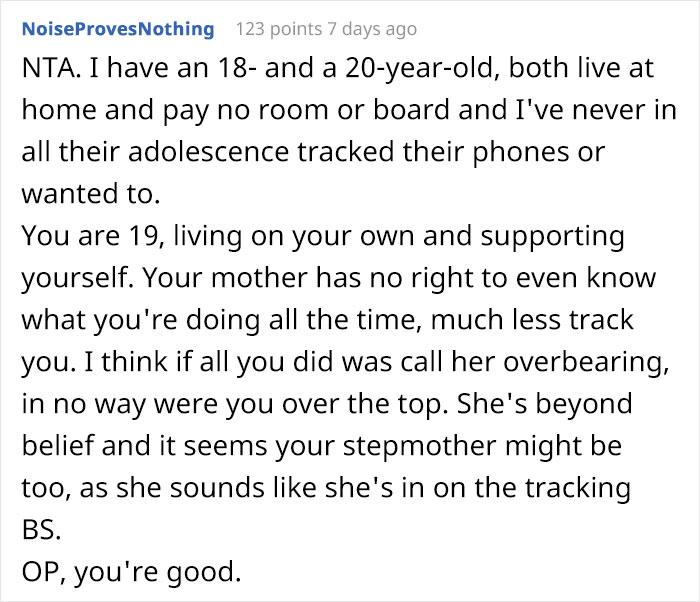 NoiseProvesNothing 123 points 7 days ago

NTA. I have an 18- and a 20-year-old, both live at home and pay no room or board and I've never in all their adolescence tracked their phones or wanted to.
You are 19, living on your own and supporting yourself. Your mother has no right to even know what you're doing all the time, much less track you. I think if all you did was call her overbearing, in no way were you over the top. She's beyond belief and it seems your stepmother might be too, as she sounds like she's in on the tracking BS.
OP, you're good.